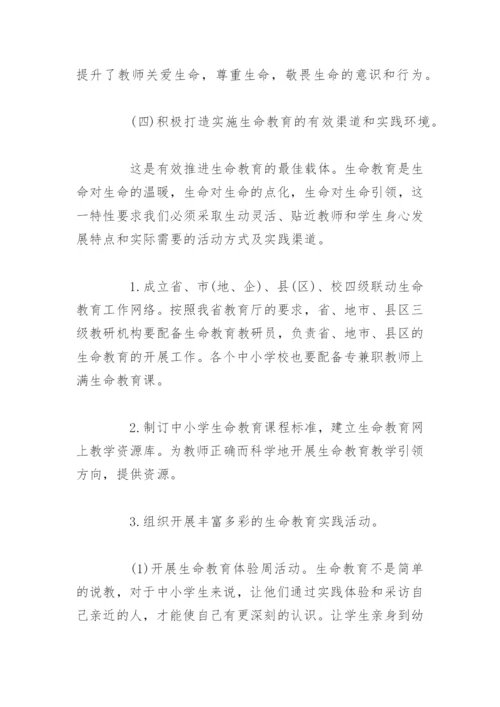 提升了教师关爱生命，尊重生命，敬畏生命的意识和行为。

(四)积极打造实施生命教育的有效渠道和实践环境。

这是有效推进生命教育的最佳载体。生命教育是生命对生命的温暖，生命对生命的点化，生命对生命引领，这一特性要求我们必须采取生动灵活、贴近教师和学生身心发展特点和实际需要的活动方式及实践渠道。

1.成立省、市(地、企)、县(区)、校四级联动生命教育工作网络。按照我省教育厅的要求，省、地市、县区三级教研机构要配备生命教育教研员，负责省、地市、县区的生命教育的开展工作。各个中小学校也要配备专兼职教师上满生命教育课。

2.制订中小学生命教育课程标准，建立生命教育网上教学资源库。为教师正确而科学地开展生命教育教学引领方向，提供资源。

3.组织开展丰富多彩的生命教育实践活动。

(1)开展生命教育体验周活动。生命教育不是简单的说教，对于中小学生来说，让他们通过实践体验和采访自己亲近的人，才能使自己有更深刻的认识。让学生亲身到幼